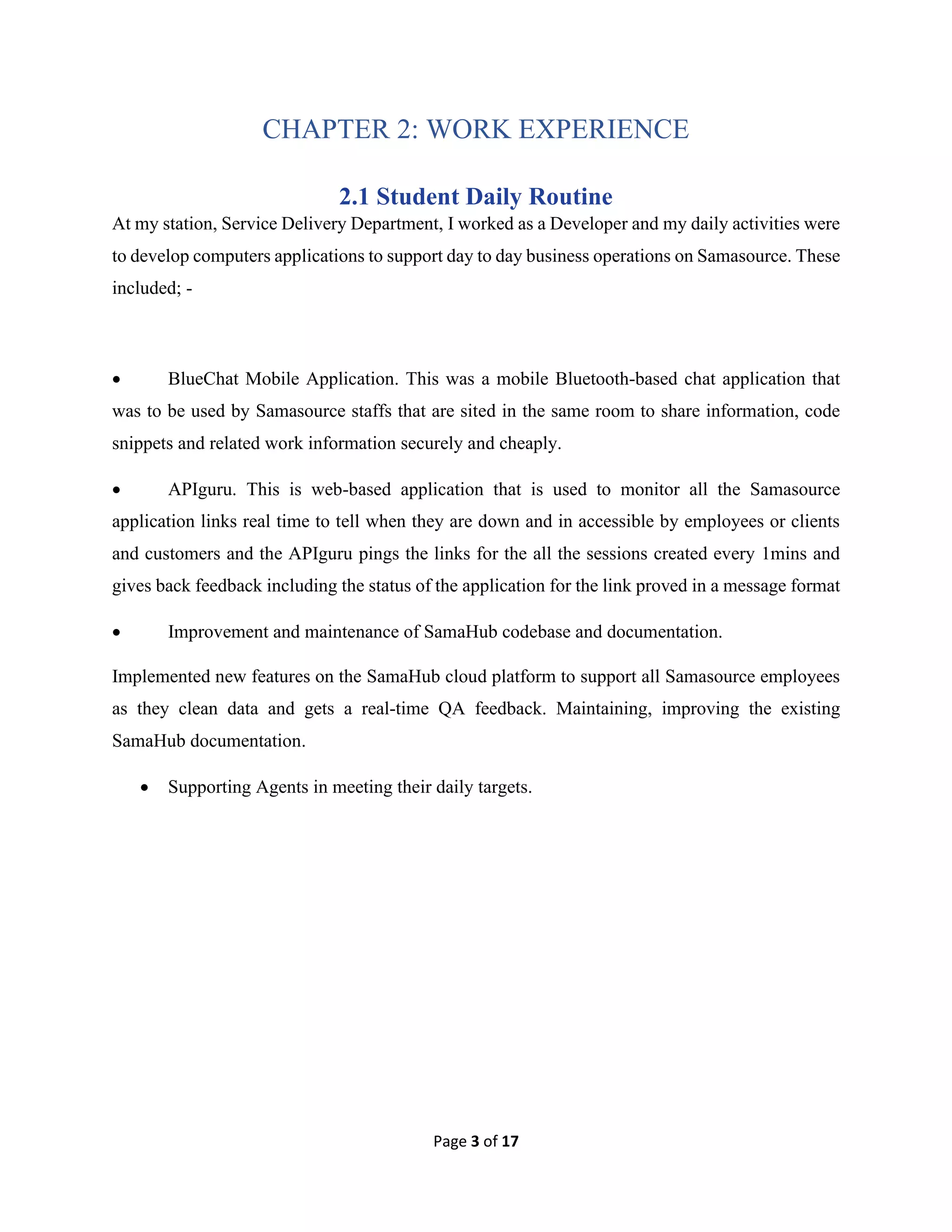 CHAPTER 2: WORK EXPERIENCE

2.1 Student Daily Routine

At my station, Service Delivery Department, I worked as a Developer and my daily activities were to develop computers applications to support day to day business operations on Samasource. These included; -

• BlueChat Mobile Application. This was a mobile Bluetooth-based chat application that was to be used by Samasource staffs that are sited in the same room to share information, code snippets and related work information securely and cheaply.

• APIguru. This is web-based application that is used to monitor all the Samasource application links real time to tell when they are down and in accessible by employees or clients and customers and the APIguru pings the links for the all the sessions created every 1mins and gives back feedback including the status of the application for the link proved in a message format

• Improvement and maintenance of SamaHub codebase and documentation.

Implemented new features on the SamaHub cloud platform to support all Samasource employees as they clean data and gets a real-time QA feedback. Maintaining, improving the existing SamaHub documentation.

• Supporting Agents in meeting their daily targets.

Page 3 of 17